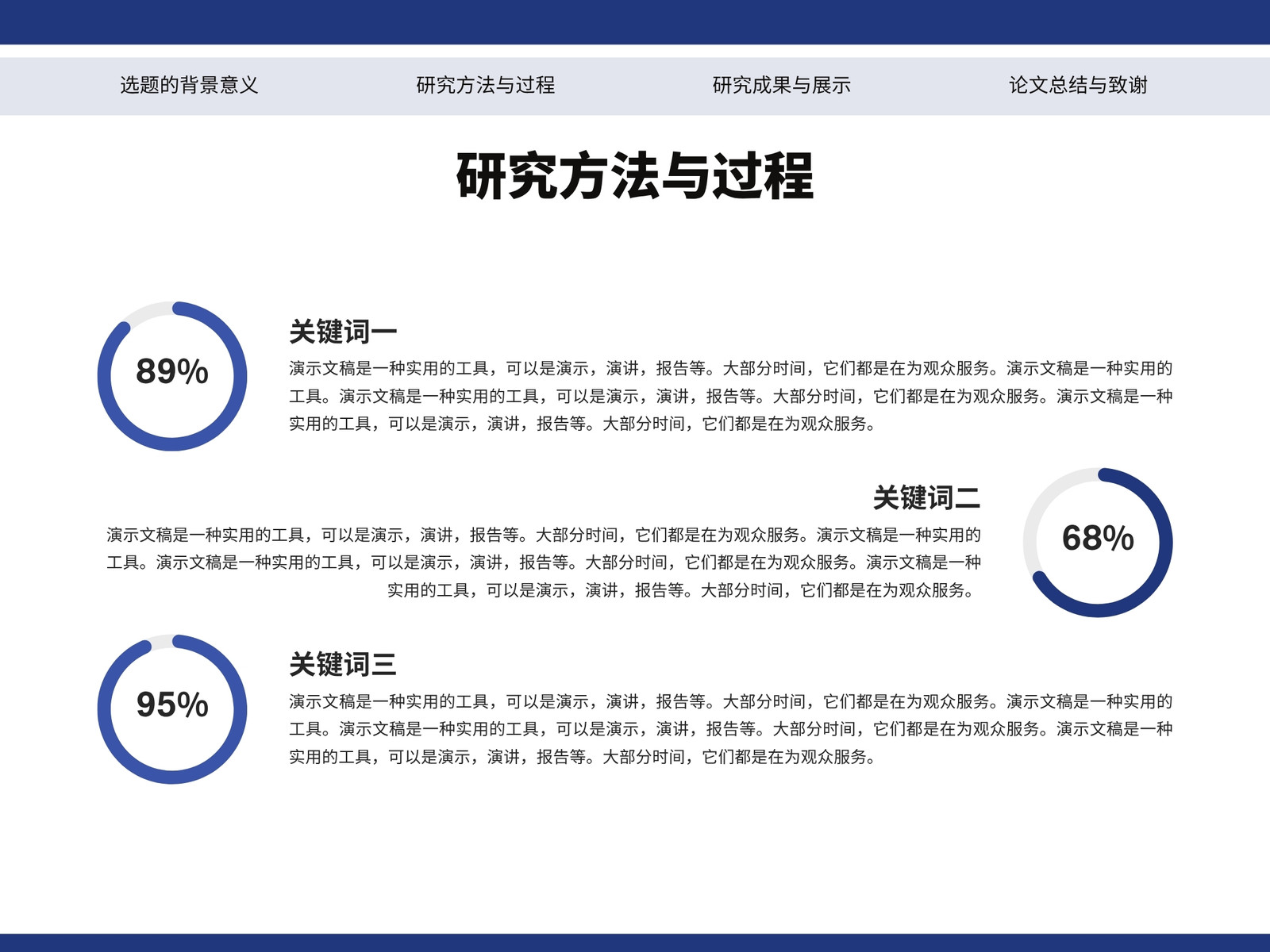 选题的背景意义 研究方法与过程 研究成果与展示 论文总结与致谢

研究方法与过程

89%

关键词一

演示文稿是一种实用的工具，可以是演示，演讲，报告等。大部分时间，它们都是在为观众服务。演示文稿是一种实用的工具。演示文稿是一种实用的工具，可以是演示，演讲，报告等。大部分时间，它们都是在为观众服务。演示文稿是一种实用的工具，可以是演示，演讲，报告等。大部分时间，它们都是在为观众服务。

关键词二

演示文稿是一种实用的工具，可以是演示，演讲，报告等。大部分时间，它们都是在为观众服务。演示文稿是一种实用的工具。演示文稿是一种实用的工具，可以是演示，演讲，报告等。大部分时间，它们都是在为观众服务。演示文稿是一种实用的工具，可以是演示，演讲，报告等。大部分时间，它们都是在为观众服务。

68%

95%

关键词三

演示文稿是一种实用的工具，可以是演示，演讲，报告等。大部分时间，它们都是在为观众服务。演示文稿是一种实用的工具。演示文稿是一种实用的工具，可以是演示，演讲，报告等。大部分时间，它们都是在为观众服务。演示文稿是一种实用的工具，可以是演示，演讲，报告等。大部分时间，它们都是在为观众服务。